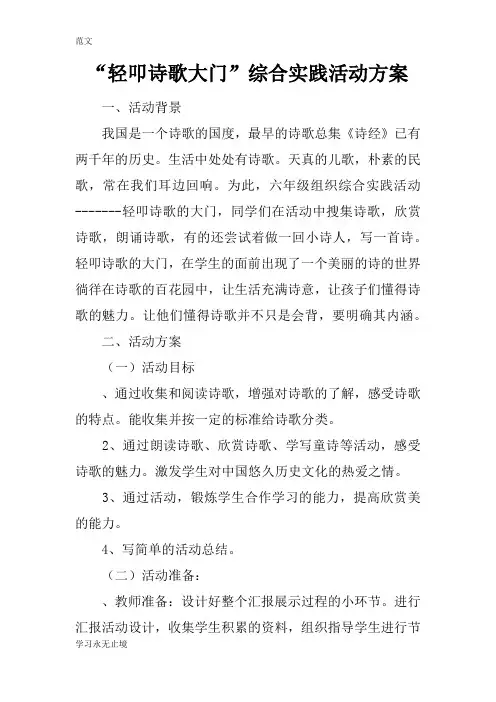 范文

“轻叩诗歌大门”综合实践活动方案

一、活动背景

我国是一个诗歌的国度，最早的诗歌总集《诗经》已有两千年的历史。生活中处处有诗歌。天真的儿歌，朴素的民歌，常在我们耳边回响。为此，六年级组织综合实践活动-------轻叩诗歌的大门，同学们在活动中搜集诗歌，欣赏诗歌，朗诵诗歌，有的还尝试着做一回小诗人，写一首诗。轻叩诗歌的大门，在学生的面前出现了一个美丽的诗的世界徜徉在诗歌的百花园中，让生活充满诗意，让孩子们懂得诗歌的魅力。让他们懂得诗歌并不只是会背，要明确其内涵。

二、活动方案

（一）活动目标

、通过收集和阅读诗歌，增强对诗歌的了解，感受诗歌的特点。能收集并按一定的标准给诗歌分类。

2、通过朗读诗歌、欣赏诗歌、学写童诗等活动，感受诗歌的魅力。激发学生对中国悠久历史文化的热爱之情。

3、通过活动，锻炼学生合作学习的能力，提高欣赏美的能力。

4、写简单的活动总结。

（二）活动准备：

、教师准备：设计好整个汇报展示过程的小环节。进行汇报活动设计，收集学生积累的资料，组织指导学生进行节

学习永无止境